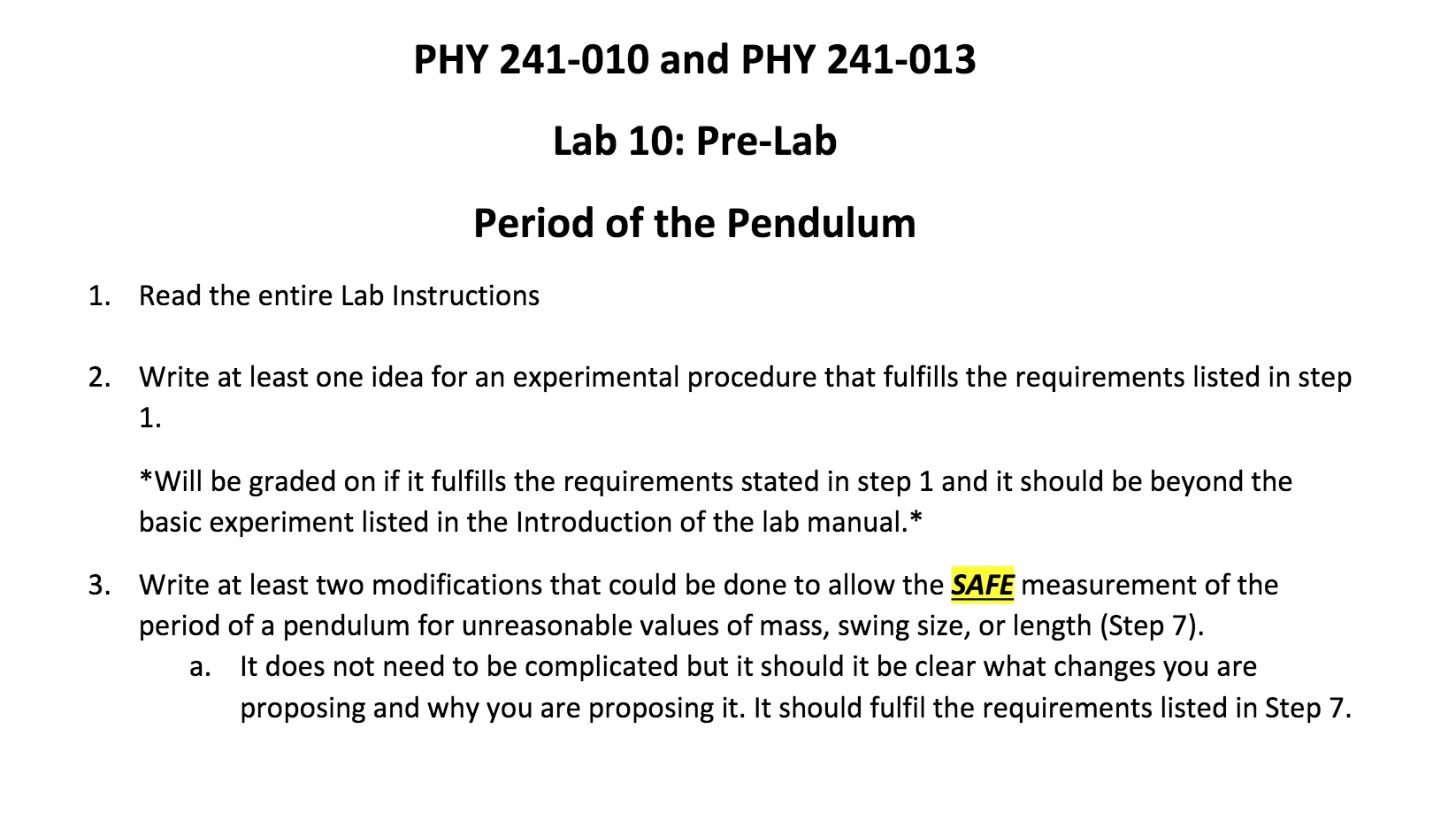 PHY 241-010 and PHY 241-013

Lab 10: Pre-Lab

Period of the Pendulum

1. Read the entire Lab Instructions

2. Write at least one idea for an experimental procedure that fulfills the requirements listed in step 1.

*Will be graded on if it fulfills the requirements stated in step 1 and it should be beyond the basic experiment listed in the Introduction of the lab manual.*

3. Write at least two modifications that could be done to allow the SAFE measurement of the period of a pendulum for unreasonable values of mass, swing size, or length (Step 7).

a. It does not need to be complicated but it should it be clear what changes you are proposing and why you are proposing it. It should fulfil the requirements listed in Step 7.